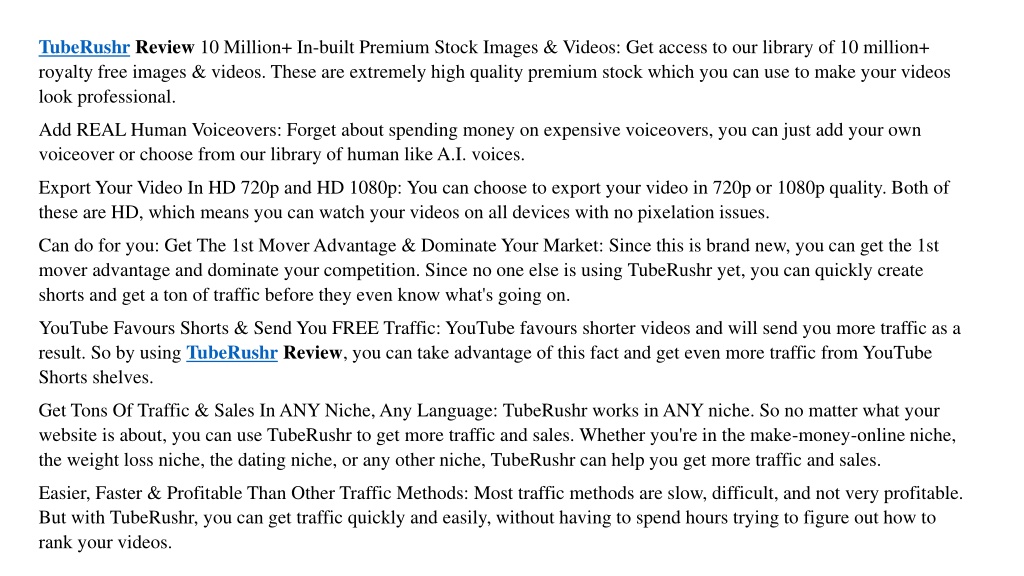 TubeRushr Review 10 Million+ In-built Premium Stock Images & Videos: Get access to our library of 10 million+ royalty free images & videos. These are extremely high quality premium stock which you can use to make your videos look professional.

Add REAL Human Voiceovers: Forget about spending money on expensive voiceovers, you can just add your own voiceover or choose from our library of human like A.I. voices.

Export Your Video In HD 720p and HD 1080p: You can choose to export your video in 720p or 1080p quality. Both of these are HD, which means you can watch your videos on all devices with no pixelation issues.

Can do for you: Get The 1st Mover Advantage & Dominate Your Market: Since this is brand new, you can get the 1st mover advantage and dominate your competition. Since no one else is using TubeRushr yet, you can quickly create shorts and get a ton of traffic before they even know what's going on.

YouTube Favours Shorts & Send You FREE Traffic: YouTube favours shorter videos and will send you more traffic as a result. So by using TubeRushr Review, you can take advantage of this fact and get even more traffic from YouTube Shorts shelves.

Get Tons Of Traffic & Sales In ANY Niche, Any Language: TubeRushr works in ANY niche. So no matter what your website is about, you can use TubeRushr to get more traffic and sales. Whether you're in the make-money-online niche, the weight loss niche, the dating niche, or any other niche, TubeRushr can help you get more traffic and sales.

Easier, Faster & Profitable Than Other Traffic Methods: Most traffic methods are slow, difficult, and not very profitable. But with TubeRushr, you can get traffic quickly and easily, without having to spend hours trying to figure out how to rank your videos.